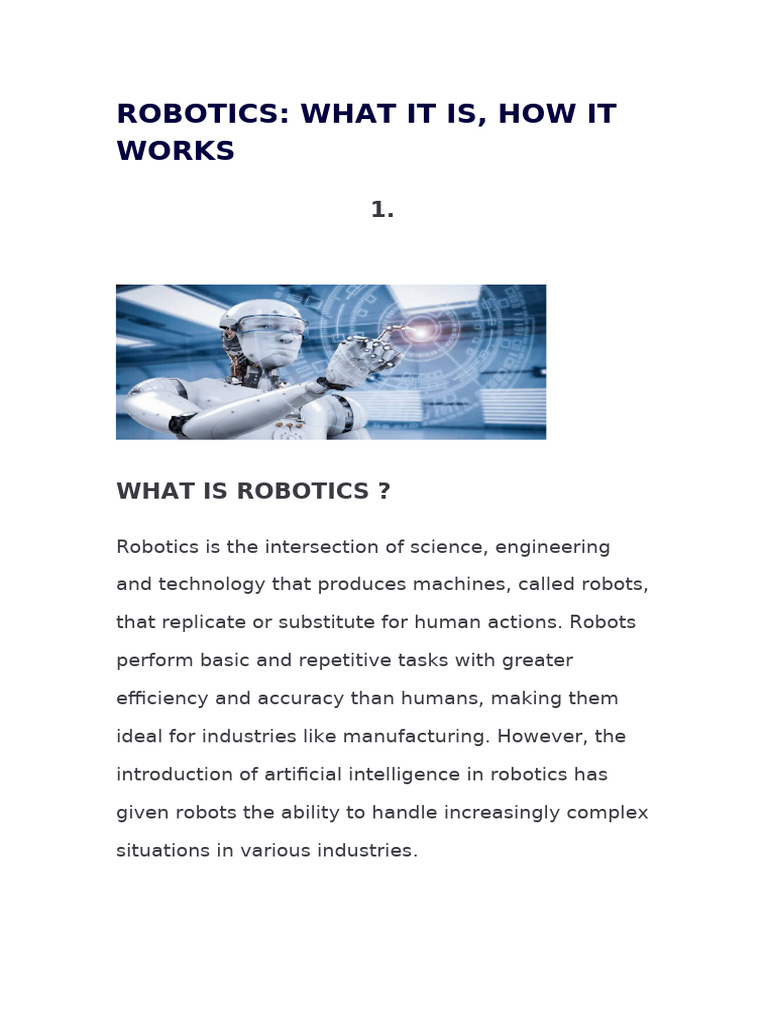 ROBOTICS: WHAT IT IS, HOW IT WORKS

1.

WHAT IS ROBOTICS ?

Robotics is the intersection of science, engineering and technology that produces machines, called robots, that replicate or substitute for human actions. Robots perform basic and repetitive tasks with greater efficiency and accuracy than humans, making them ideal for industries like manufacturing. However, the introduction of artificial intelligence in robotics has given robots the ability to handle increasingly complex situations in various industries.